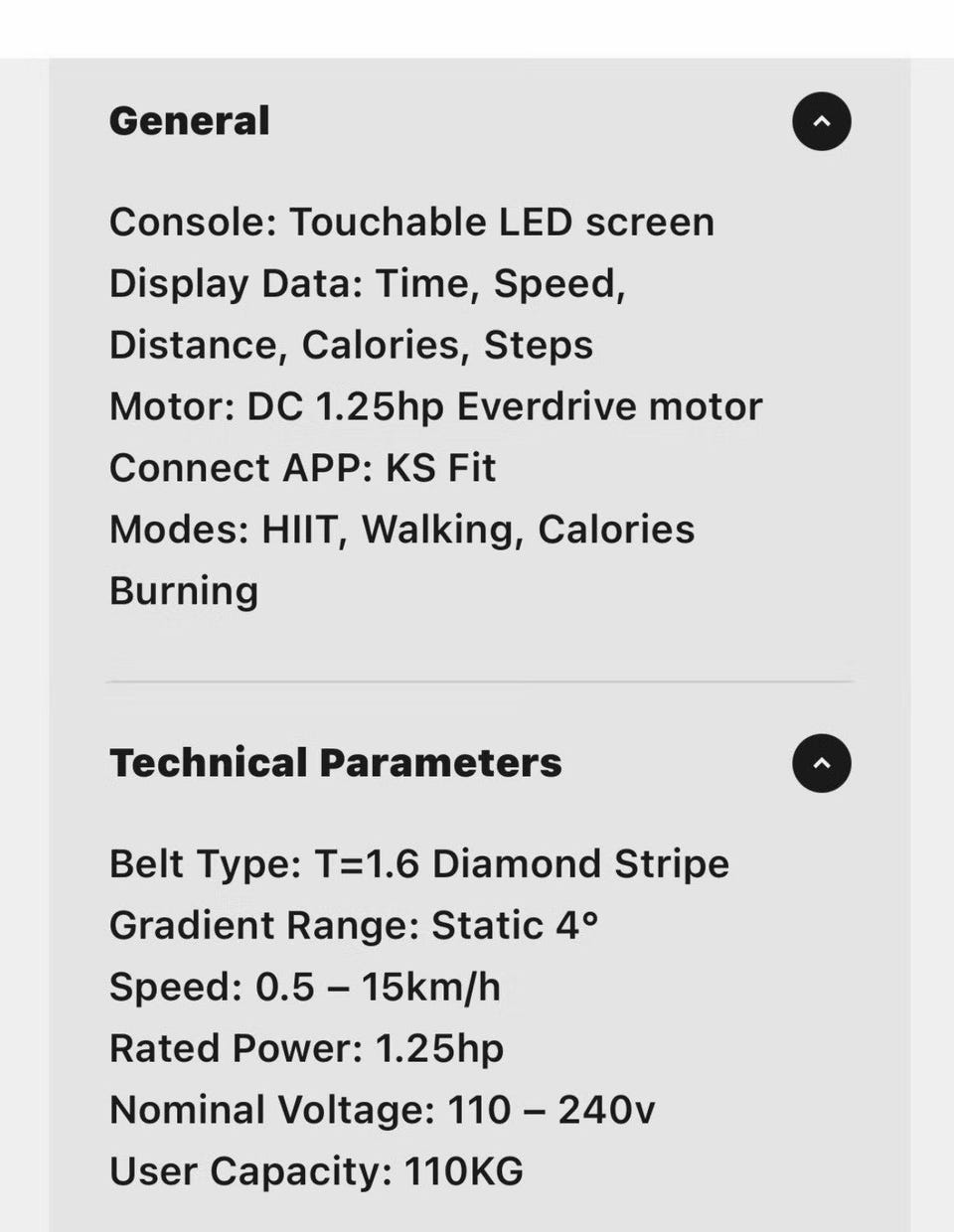 General

Console: Touchable LED screen
Display Data: Time, Speed, Distance, Calories, Steps
Motor: DC 1.25hp Everdrive motor
Connect APP: KS Fit
Modes: HIIT, Walking, Calories Burning

Technical Parameters

Belt Type: T=1.6 Diamond Stripe
Gradient Range: Static 4°
Speed: 0.5 – 15km/h
Rated Power: 1.25hp
Nominal Voltage: 110 – 240v
User Capacity: 110KG